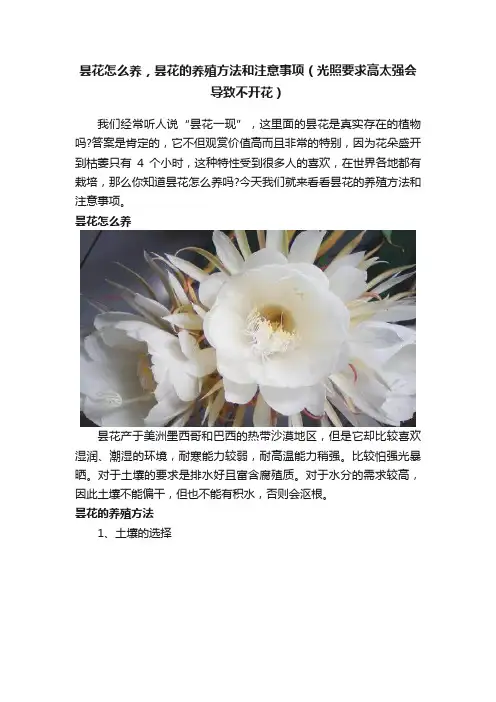 昙花怎么养，昙花的养殖方法和注意事项（光照要求高太强会导致不开花）

我们经常听人说“昙花一现”，这里面的昙花是真实存在的植物吗?答案是肯定的，它不但观赏价值高而且非常的特别，因为花朵盛开到枯萎只有 4 个小时，这种特性受到很多人的喜欢，在世界各地都有栽培，那么你知道昙花怎么养吗?今天我们就来看看昙花的养殖方法和注意事项。

昙花怎么养

昙花产于美洲墨西哥和巴西的热带沙漠地区，但是它却比较喜欢湿润、潮湿的环境，耐寒能力较弱，耐高温能力稍强。比较怕强光暴晒。对于土壤的要求是排水好且富含腐殖质。对于水分的需求较高，因此土壤不能偏干，但也不能有积水，否则会沤根。

昙花的养殖方法

1、土壤的选择